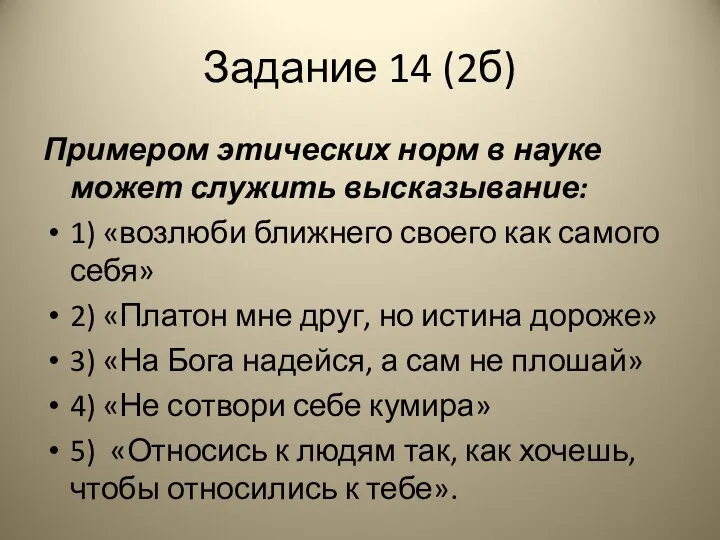 Задание 14 (2б)

Примером этических норм в науке может служить высказывание:

• 1) «возлюби ближнего своего как самого себя»
• 2) «Платон мне друг, но истина дороже»
• 3) «На Бога надейся, а сам не плошай»
• 4) «Не сотвори себе кумира»
• 5) «Относись к людям так, как хочешь, чтобы относились к тебе».